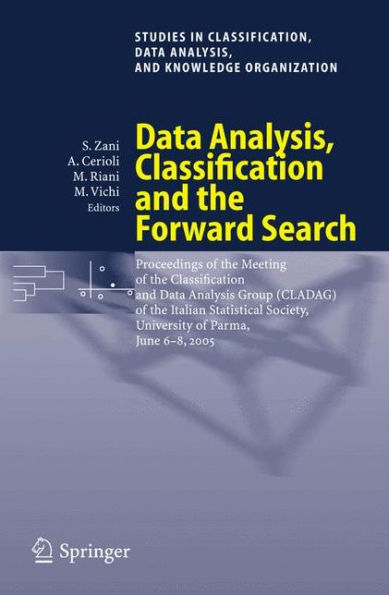 STUDIES IN CLASSIFICATION, DATA ANALYSIS, AND KNOWLEDGE ORGANIZATION

S. Zani
A. Cerioli
M. Riani
M. Vichi
Editors

Data Analysis, Classification and the Forward Search

Proceedings of the Meeting of the Classification and Data Analysis Group (CLADAG) of the Italian Statistical Society, University of Parma, June 6–8, 2005

Springer